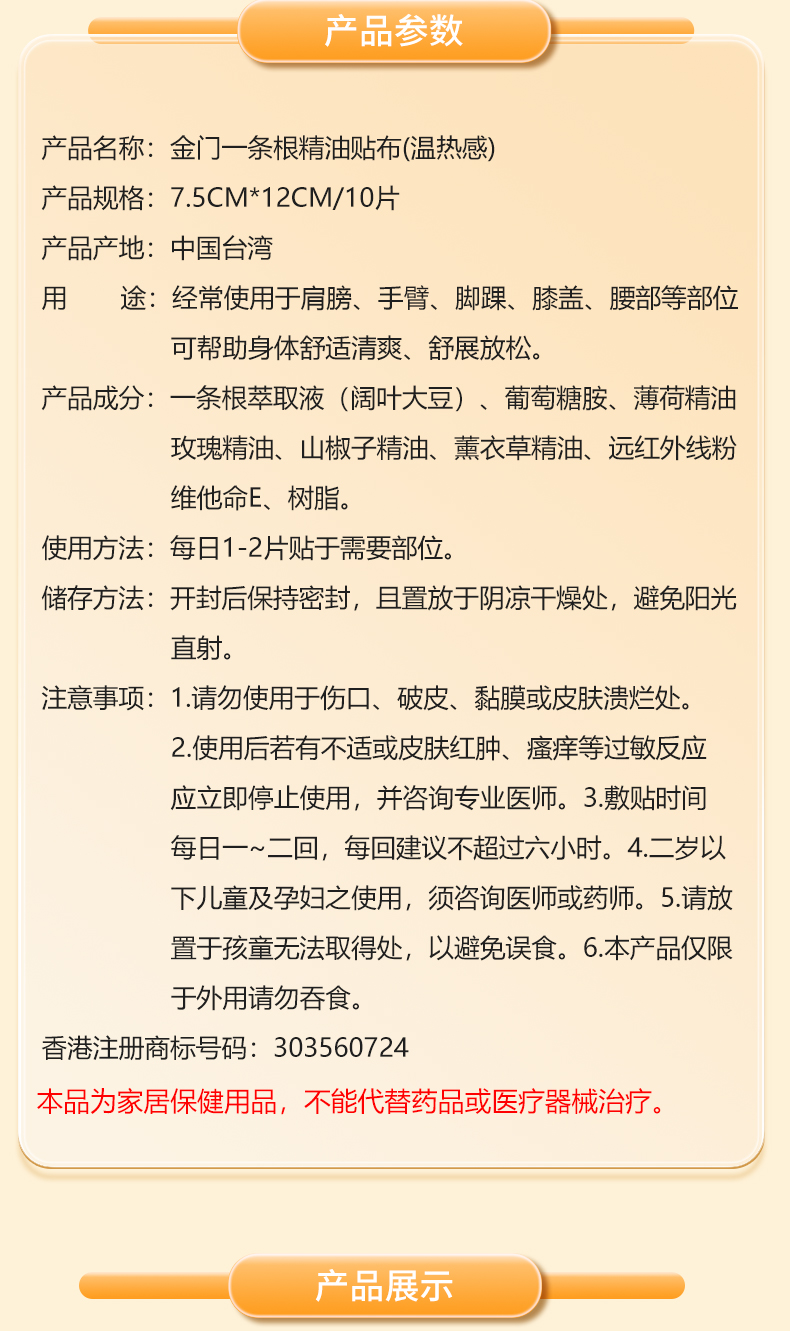 产品参数

产品名称：金门一条根精油贴布(温热感)

产品规格：7.5CM*12CM/10片

产品产地：中国台湾

用　　途：经常使用于肩膀、手臂、脚踝、膝盖、腰部等部位可帮助身体舒适清爽、舒展放松。

产品成分：一条根萃取液（阔叶大豆）、葡萄糖胺、薄荷精油玫瑰精油、山椒子精油、薰衣草精油、远红外线粉维他命E、树脂。

使用方法：每日1-2片贴于需要部位。

储存方法：开封后保持密封，且置放于阴凉干燥处，避免阳光直射。

注意事项：1.请勿使用于伤口、破皮、黏膜或皮肤溃烂处。2.使用后若有不适或皮肤红肿、瘙痒等过敏反应应立即停止使用，并咨询专业医师。3.敷贴时间每日一~二回，每回建议不超过六小时。4.二岁以下儿童及孕妇之使用，须咨询医师或药师。5.请放置于孩童无法取得处，以避免误食。6.本产品仅限于外用请勿吞食。

香港注册商标号码：303560724

本品为家居保健用品，不能代替药品或医疗器械治疗。

产品展示